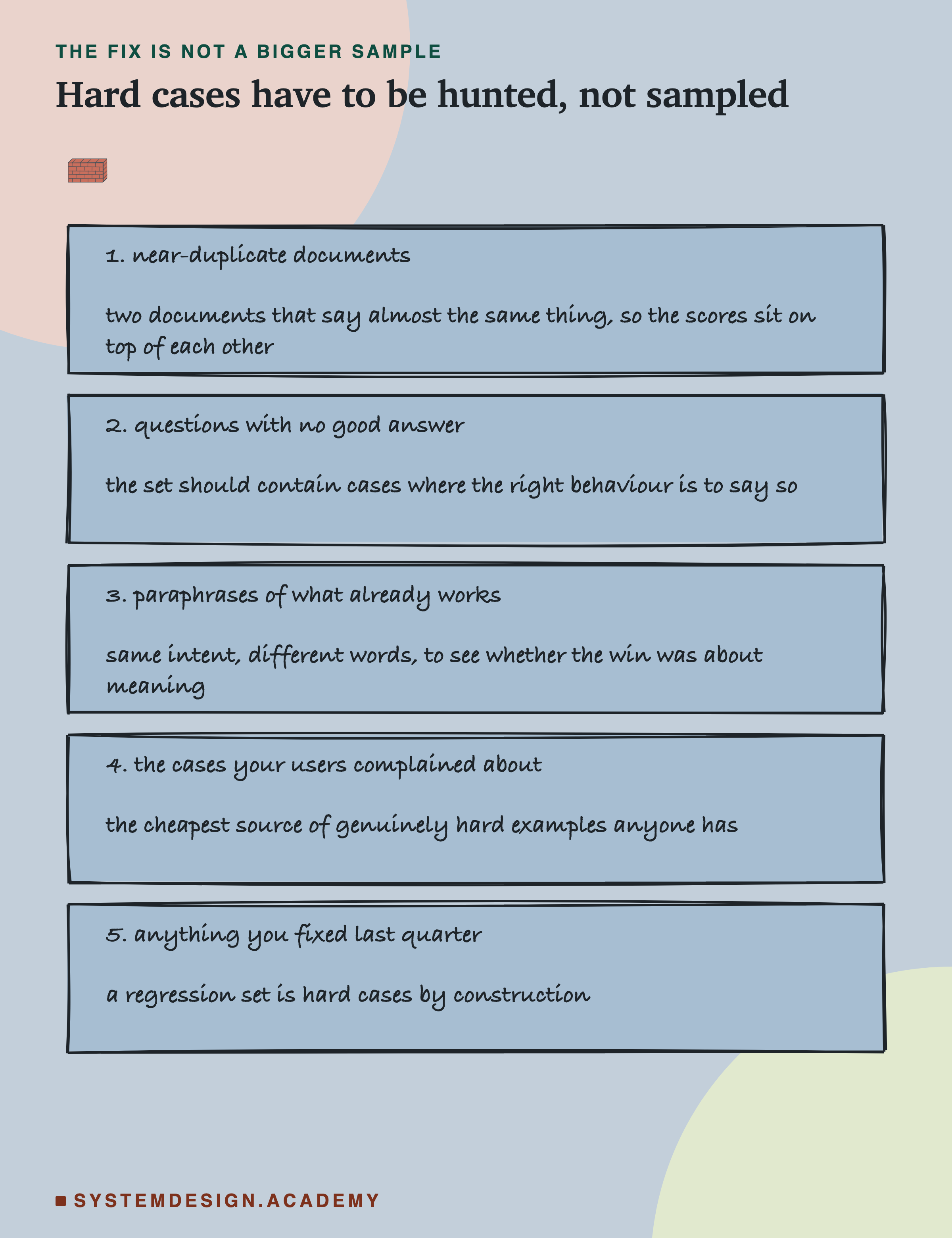 THE FIX IS NOT A BIGGER SAMPLE

Hard cases have to be hunted, not sampled

1. near-duplicate documents

two documents that say almost the same thing, so the scores sit on top of each other

2. questions with no good answer

the set should contain cases where the right behaviour is to say so

3. paraphrases of what already works

same intent, different words, to see whether the win was about meaning

4. the cases your users complained about

the cheapest source of genuinely hard examples anyone has

5. anything you fixed last quarter

a regression set is hard cases by construction

SYSTEMDESIGN.ACADEMY